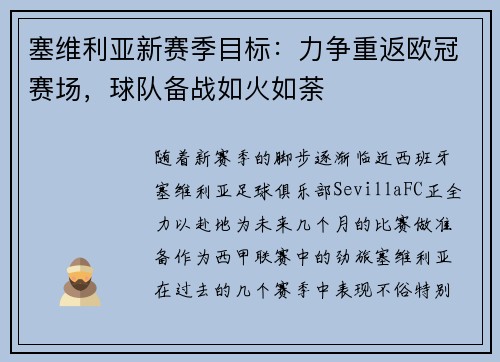 塞维利亚新赛季目标：力争重返欧冠赛场，球队备战如火如荼

随着新赛季的脚步逐渐临近西班牙塞维利亚足球俱乐部SevillaFC正全力以赴地为未来几个月的比赛做准备作为西甲联赛中的劲旅塞维利亚在过去的几个赛季中表现不俗特别